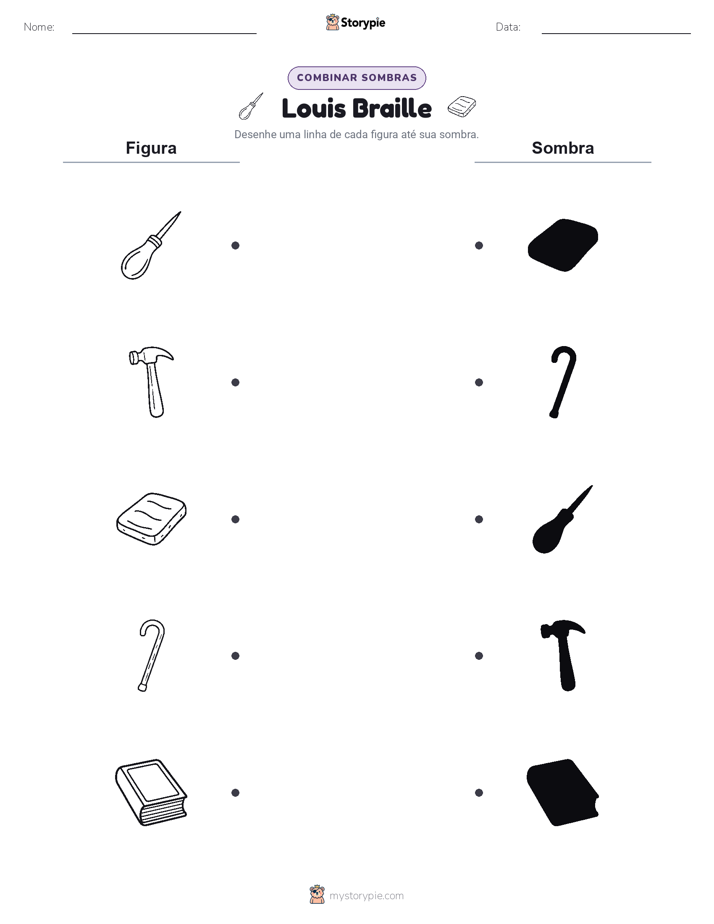 Nome:

Storypie

Data:

COMBINAR SOMBRAS

Louis Braille

Desenhe uma linha de cada figura até sua sombra.

Figura

Sombra

mystorypie.com